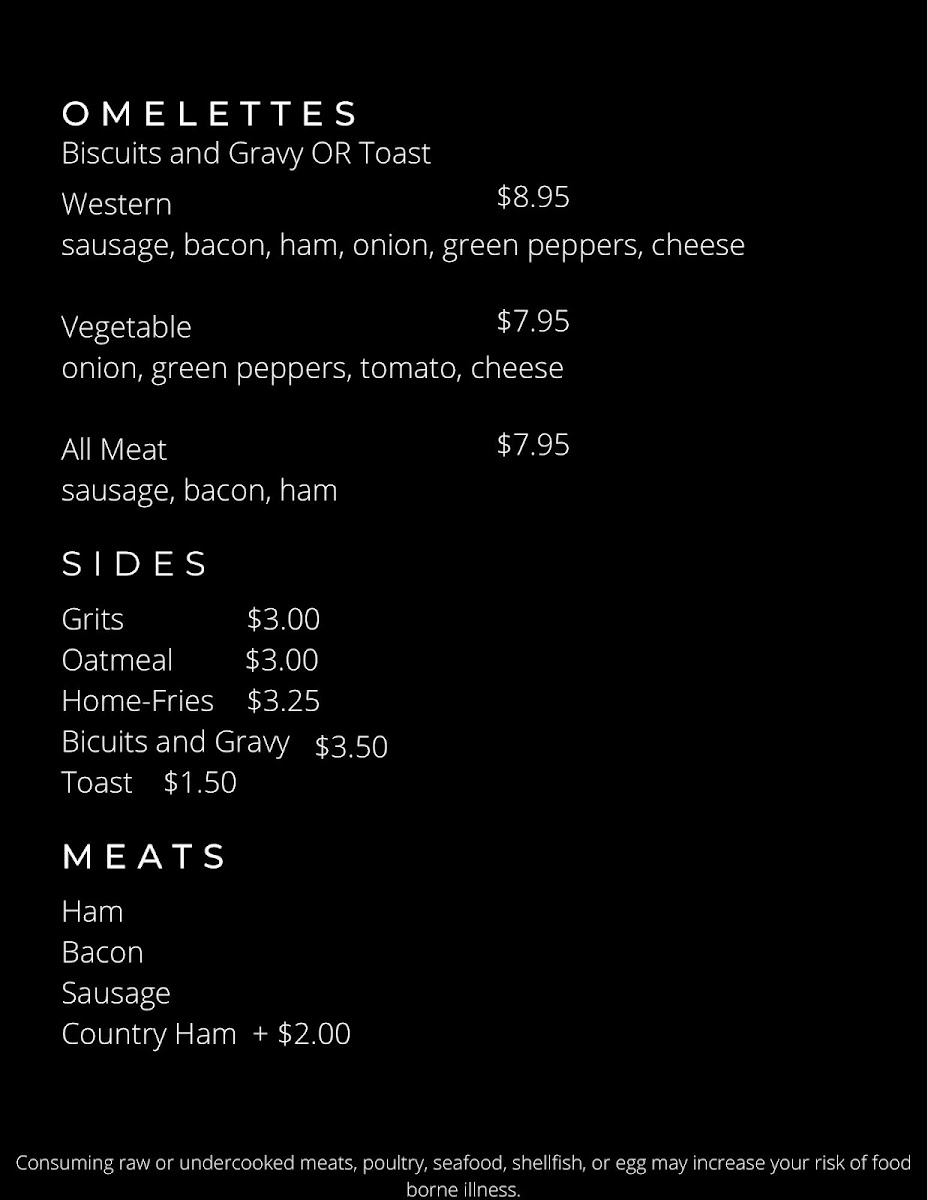 OMELETTES
Biscuits and Gravy OR Toast

Western $8.95
sausage, bacon, ham, onion, green peppers, cheese

Vegetable $7.95
onion, green peppers, tomato, cheese

All Meat $7.95
sausage, bacon, ham

SIDES

Grits $3.00
Oatmeal $3.00
Home-Fries $3.25
Bicuits and Gravy $3.50
Toast $1.50

MEATS

Ham
Bacon
Sausage
Country Ham + $2.00

Consuming raw or undercooked meats, poultry, seafood, shellfish, or egg may increase your risk of food borne illness.